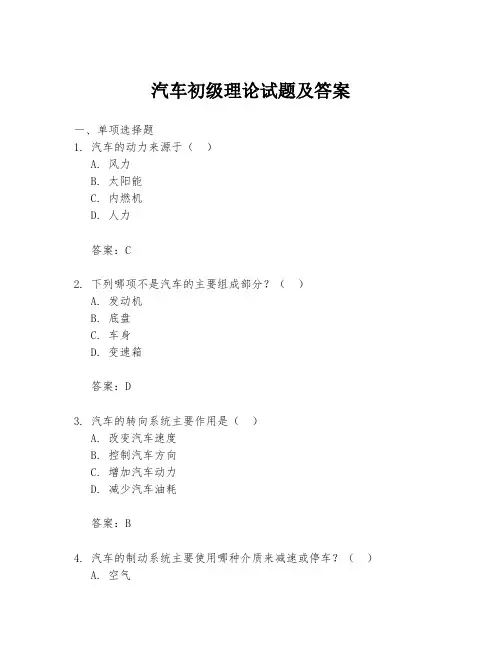 汽车初级理论试题及答案

一、单项选择题

1. 汽车的动力来源于（　）

A. 风力

B. 太阳能

C. 内燃机

D. 人力

答案：C

2. 下列哪项不是汽车的主要组成部分？（　）

A. 发动机

B. 底盘

C. 车身

D. 变速箱

答案：D

3. 汽车的转向系统主要作用是（　）

A. 改变汽车速度

B. 控制汽车方向

C. 增加汽车动力

D. 减少汽车油耗

答案：B

4. 汽车的制动系统主要使用哪种介质来减速或停车？（　）

A. 空气